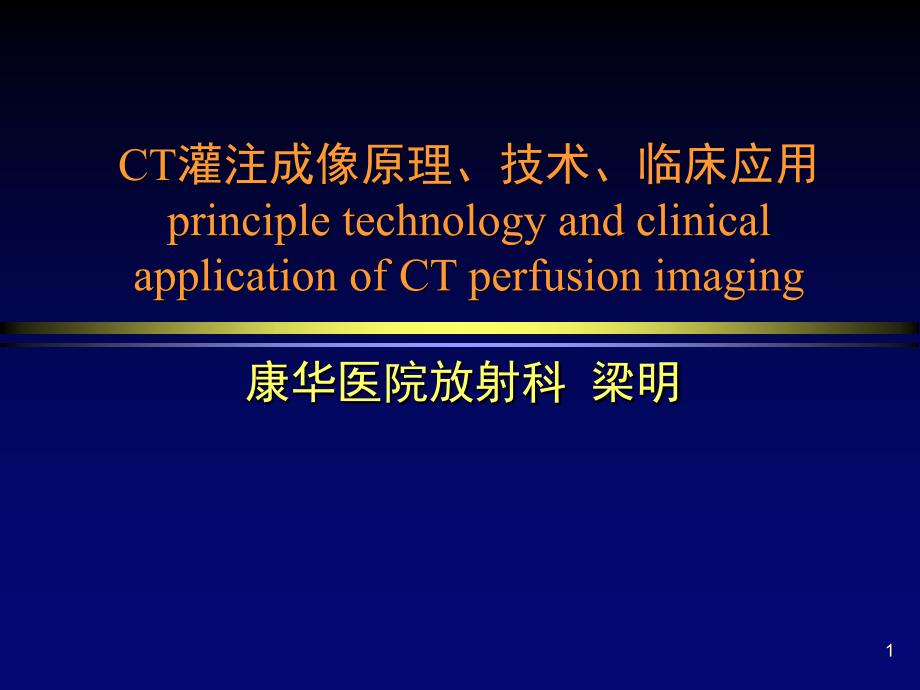 CT灌注成像原理、技术、临床应用
principle technology and clinical application of CT perfusion imaging

康华医院放射科 梁明

1